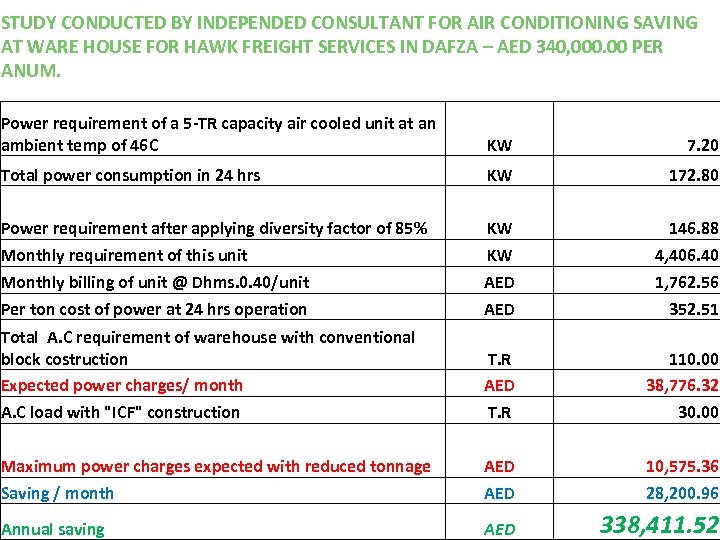 STUDY CONDUCTED BY INDEPENDED CONSULTANT FOR AIR CONDITIONING SAVING AT WARE HOUSE FOR HAWK FREIGHT SERVICES IN DAFZA – AED 340,000.00 PER ANUM.

| | | |
|---|---|---|
| Power requirement of a 5-TR capacity air cooled unit at an ambient temp of 46C | KW | 7.20 |
| Total power consumption in 24 hrs | KW | 172.80 |
| Power requirement after applying diversity factor of 85% | KW | 146.88 |
| Monthly requirement of this unit | KW | 4,406.40 |
| Monthly billing of unit @ Dhms.0.40/unit | AED | 1,762.56 |
| Per ton cost of power at 24 hrs operation | AED | 352.51 |
| Total A.C requirement of warehouse with conventional block costruction | T.R | 110.00 |
| Expected power charges/ month | AED | 38,776.32 |
| A.C load with "ICF" construction | T.R | 30.00 |
| Maximum power charges expected with reduced tonnage | AED | 10,575.36 |
| Saving / month | AED | 28,200.96 |
| Annual saving | AED | 338,411.52 |